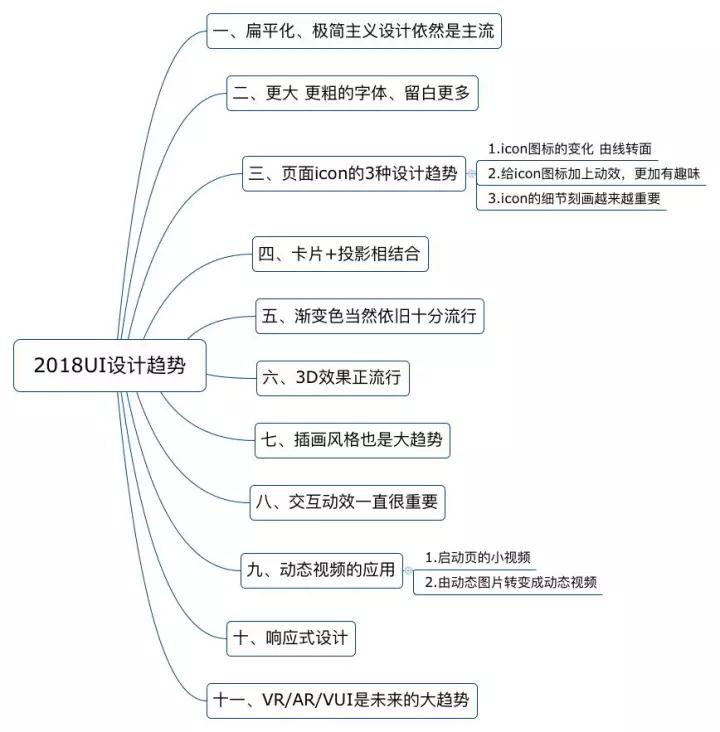 2018UI设计趋势

一、扁平化、极简主义设计依然是主流

二、更大 更粗的字体、留白更多

三、页面icon的3种设计趋势

1.icon图标的变化 由线转面

2.给icon图标加上动效，更加有趣味

3.icon的细节刻画越来越重要

四、卡片+投影相结合

五、渐变色当然依旧十分流行

六、3D效果正流行

七、插画风格也是大趋势

八、交互动效一直很重要

九、动态视频的应用

1.启动页的小视频

2.由动态图片转变成动态视频

十、响应式设计

十一、VR/AR/VUI是未来的大趋势